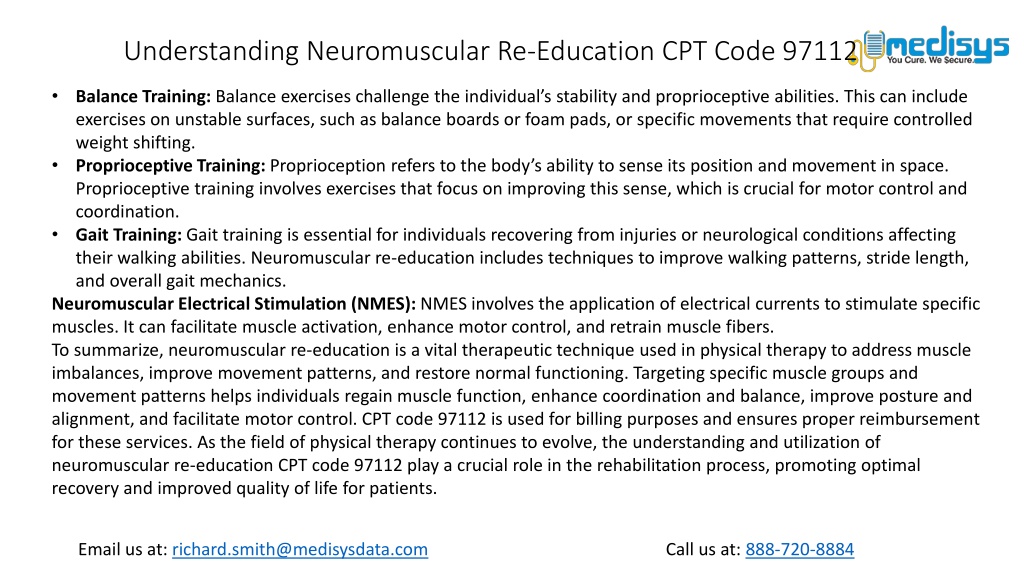 Understanding Neuromuscular Re-Education CPT Code 97112

medisys
You Cure. We Secure.

• **Balance Training:** Balance exercises challenge the individual's stability and proprioceptive abilities. This can include exercises on unstable surfaces, such as balance boards or foam pads, or specific movements that require controlled weight shifting.
• **Proprioceptive Training:** Proprioception refers to the body's ability to sense its position and movement in space. Proprioceptive training involves exercises that focus on improving this sense, which is crucial for motor control and coordination.
• **Gait Training:** Gait training is essential for individuals recovering from injuries or neurological conditions affecting their walking abilities. Neuromuscular re-education includes techniques to improve walking patterns, stride length, and overall gait mechanics.

**Neuromuscular Electrical Stimulation (NMES):** NMES involves the application of electrical currents to stimulate specific muscles. It can facilitate muscle activation, enhance motor control, and retrain muscle fibers.

To summarize, neuromuscular re-education is a vital therapeutic technique used in physical therapy to address muscle imbalances, improve movement patterns, and restore normal functioning. Targeting specific muscle groups and movement patterns helps individuals regain muscle function, enhance coordination and balance, improve posture and alignment, and facilitate motor control. CPT code 97112 is used for billing purposes and ensures proper reimbursement for these services. As the field of physical therapy continues to evolve, the understanding and utilization of neuromuscular re-education CPT code 97112 play a crucial role in the rehabilitation process, promoting optimal recovery and improved quality of life for patients.

Email us at: richard.smith@medisysdata.com

Call us at: 888-720-8884